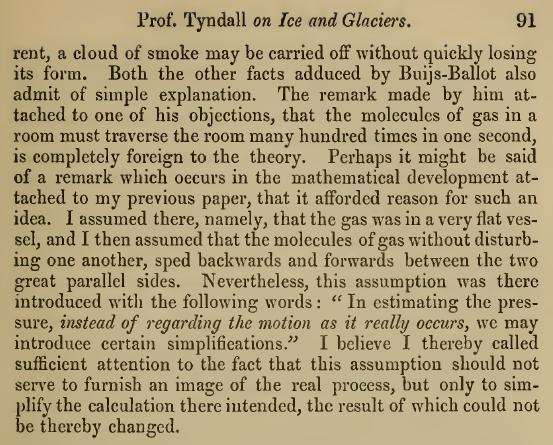 Prof. Tyndall on Ice and Glaciers. 91

rent, a cloud of smoke may be carried off without quickly losing its form. Both the other facts adduced by Buijs-Ballot also admit of simple explanation. The remark made by him attached to one of his objections, that the molecules of gas in a room must traverse the room many hundred times in one second, is completely foreign to the theory. Perhaps it might be said of a remark which occurs in the mathematical development attached to my previous paper, that it afforded reason for such an idea. I assumed there, namely, that the gas was in a very flat vessel, and I then assumed that the molecules of gas without disturbing one another, sped backwards and forwards between the two great parallel sides. Nevertheless, this assumption was there introduced with the following words: "In estimating the pressure, instead of regarding the motion as it really occurs, we may introduce certain simplifications." I believe I thereby called sufficient attention to the fact that this assumption should not serve to furnish an image of the real process, but only to simplify the calculation there intended, the result of which could not be thereby changed.